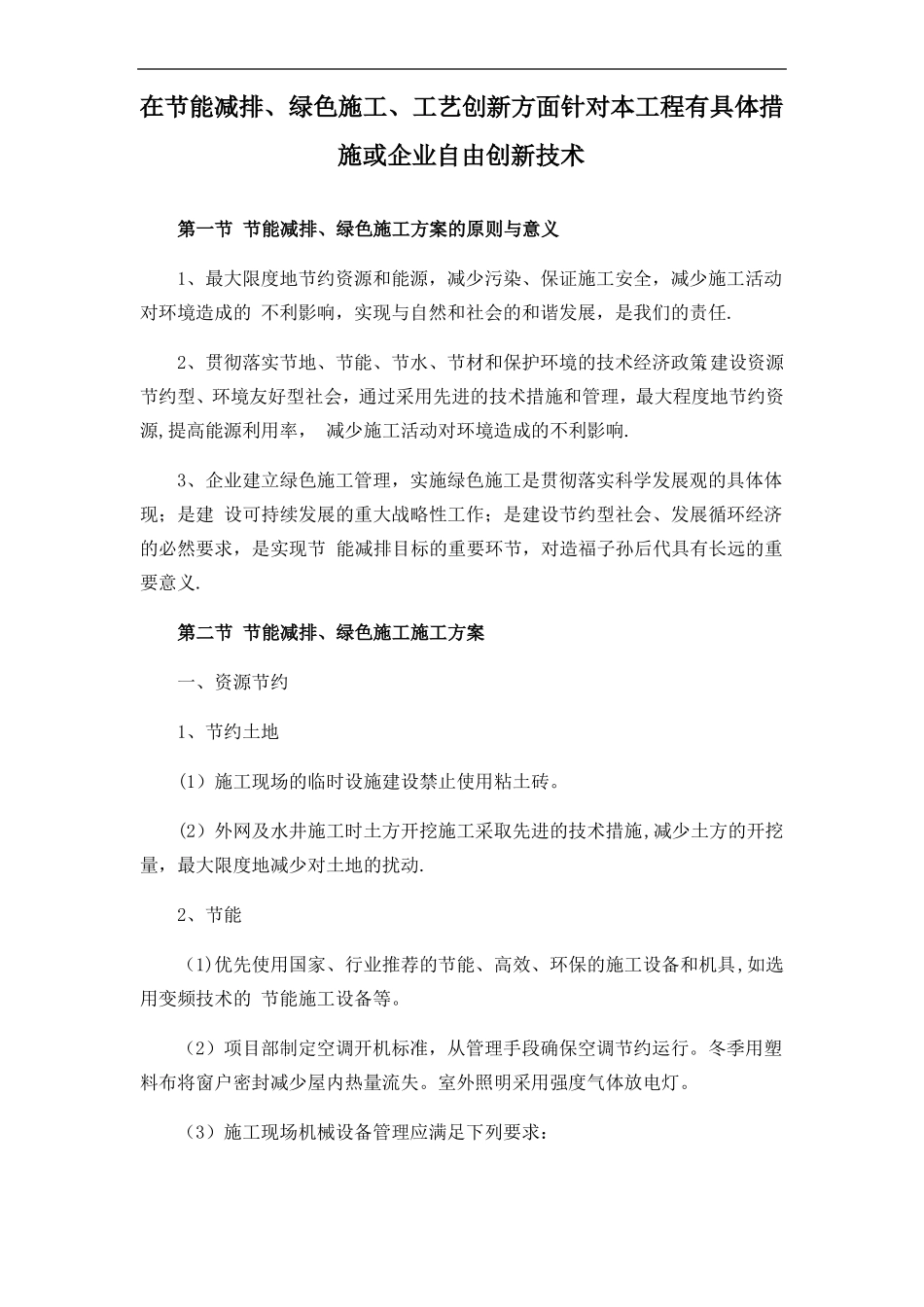 在节能减排、绿色施工、工艺创新方面针对本工程有具体措施或企业自由创新技术

第一节 节能减排、绿色施工方案的原则与意义

1、最大限度地节约资源和能源，减少污染、保证施工安全，减少施工活动对环境造成的 不利影响，实现与自然和社会的和谐发展，是我们的责任.

2、贯彻落实节地、节能、节水、节材和保护环境的技术经济政策建设资源节约型、环境友好型社会，通过采用先进的技术措施和管理，最大程度地节约资源,提高能源利用率， 减少施工活动对环境造成的不利影响.

3、企业建立绿色施工管理，实施绿色施工是贯彻落实科学发展观的具体体现；是建 设可持续发展的重大战略性工作；是建设节约型社会、发展循环经济的必然要求，是实现节 能减排目标的重要环节，对造福子孙后代具有长远的重要意义.

第二节 节能减排、绿色施工施工方案

一、资源节约

1、节约土地

(1）施工现场的临时设施建设禁止使用粘土砖。

(2）外网及水井施工时土方开挖施工采取先进的技术措施,减少土方的开挖量，最大限度地减少对土地的扰动.

2、节能

(1)优先使用国家、行业推荐的节能、高效、环保的施工设备和机具,如选用变频技术的 节能施工设备等。

（2）项目部制定空调开机标准，从管理手段确保空调节约运行。冬季用塑料布将窗户密封减少屋内热量流失。室外照明采用强度气体放电灯。

（3）施工现场机械设备管理应满足下列要求：